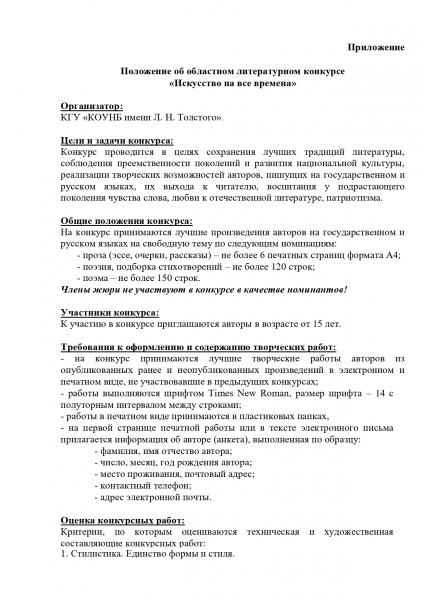 Приложение

Положение об областном литературном конкурсе
«Искусство на все времена»

Организатор:
КГУ «КОУНБ имени Л. Н. Толстого».

Цели и задачи конкурса:
Конкурс проводится в целях сохранения лучших традиций литературы, соблюдения преемственности поколений и развития национальной культуры, реализации творческих возможностей авторов, пишущих на государственном и русском языках, их выхода к читателю, воспитания у подрастающего поколения чувства слова, любви к отечественной литературе, патриотизма.

Общие положения конкурса:
На конкурс принимаются лучшие произведения авторов на государственном и русском языках на свободную тему по следующим номинациям:
- проза (эссе, очерки, рассказы) – не более 6 печатных страниц формата А4;
- поэзия, подборка стихотворений – не более 120 строк;
- поэма – не более 150 строк.
Члены жюри не участвуют в конкурсе в качестве номинантов!

Участники конкурса:
К участию в конкурсе приглашаются авторы в возрасте от 15 лет.

Требования к оформлению и содержанию творческих работ:
- на конкурс принимаются лучшие творческие работы авторов из опубликованных ранее и неопубликованных произведений в электронном и печатном виде, не участвовавшие в предыдущих конкурсах;
- работы выполняются шрифтом Times New Roman, размер шрифта – 14 с полуторным интервалом между строками;
- работы в печатном виде принимаются в пластиковых папках,
- на первой странице печатной работы или в тексте электронного письма прилагается информация об авторе (анкета), выполненная по образцу:
- фамилия, имя отчество автора;
- число, месяц, год рождения автора;
- место проживания, почтовый адрес;
- контактный телефон;
- адрес электронной почты.

Оценка конкурсных работ:
Критерии, по которым оцениваются техническая и художественная составляющие конкурсных работ:
1. Стилистика. Единство формы и стиля.